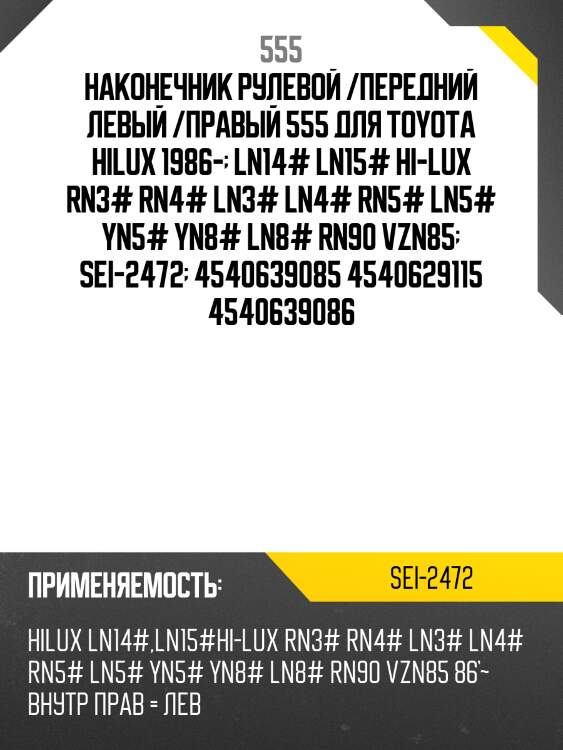 555

НАКОНЕЧНИК РУЛЕВОЙ /ПЕРЕДНИЙ ЛЕВЫЙ /ПРАВЫЙ 555 ДЛЯ TOYOTA HILUX 1986-; LN14# LN15# HI-LUX RN3# RN4# LN3# LN4# RN5# LN5# YN5# YN8# LN8# RN90 VZN85; SEI-2472; 4540639085 4540629115 4540639086

ПРИМЕНЯЕМОСТЬ:

SEI-2472

HILUX LN14#,LN15#HI-LUX RN3# RN4# LN3# LN4# RN5# LN5# YN5# YN8# LN8# RN90 VZN85 86'~ ВНУТР ПРАВ = ЛЕВ